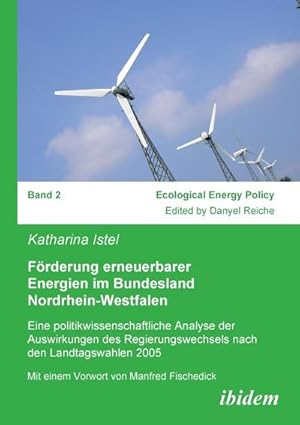 Band 2

Ecological Energy Policy
Edited by Danyel Reiche

Katharina Istel

Förderung erneuerbarer Energien im Bundesland Nordrhein-Westfalen

Eine politikwissenschaftliche Analyse der Auswirkungen des Regierungswechsels nach den Landtagswahlen 2005

Mit einem Vorwort von Manfred Fischedick

ibidem